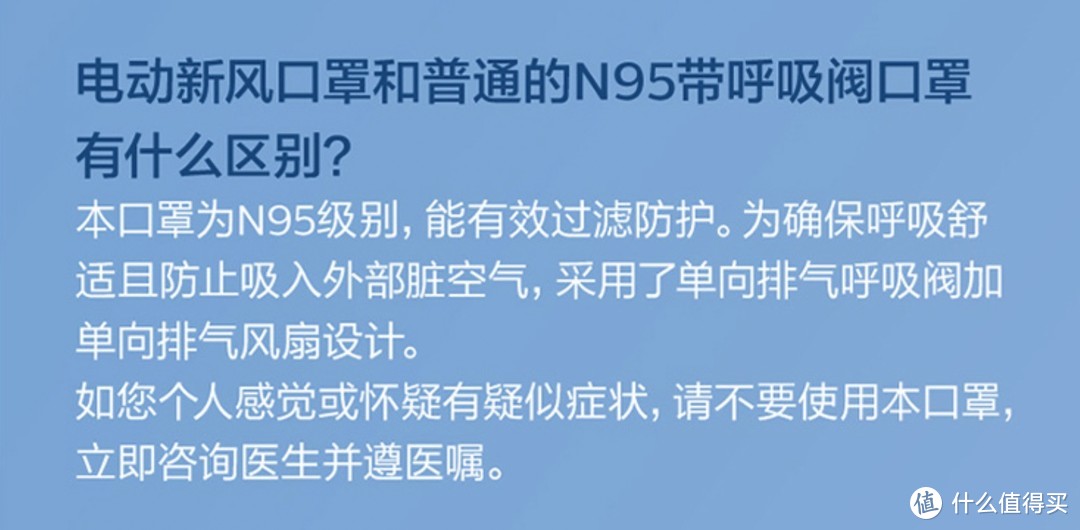 电动新风口罩和普通的N95带呼吸阀口罩有什么区别？

本口罩为N95级别，能有效过滤防护。为确保呼吸舒适且防止吸入外部脏空气，采用了单向排气呼吸阀加单向排气风扇设计。

如您个人感觉或怀疑有疑似症状，请不要使用本口罩，立即咨询医生并遵医嘱。

值 什么值得买